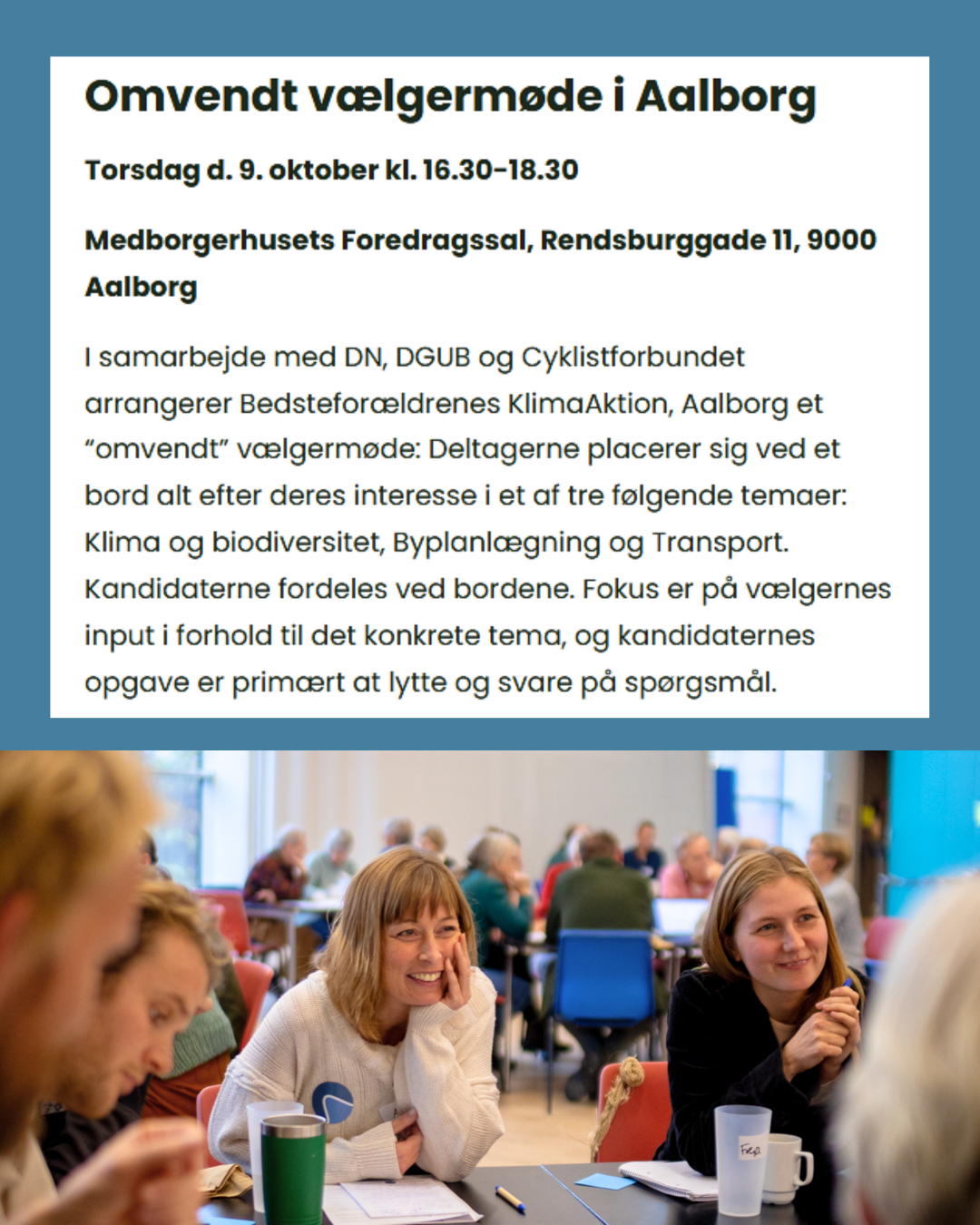 Omvendt vælgermøde i Aalborg

Torsdag d. 9. oktober kl. 16.30-18.30

Medborgerhusets Foredragssal, Rendsburggade 11, 9000 Aalborg

I samarbejde med DN, DGUB og Cyklistforbundet arrangerer Bedsteforældrenes KlimaAktion, Aalborg et "omvendt" vælgermøde: Deltagerne placerer sig ved et bord alt efter deres interesse i et af tre følgende temaer: Klima og biodiversitet, Byplanlægning og Transport. Kandidaterne fordeles ved bordene. Fokus er på vælgernes input i forhold til det konkrete tema, og kandidaternes opgave er primært at lytte og svare på spørgsmål.